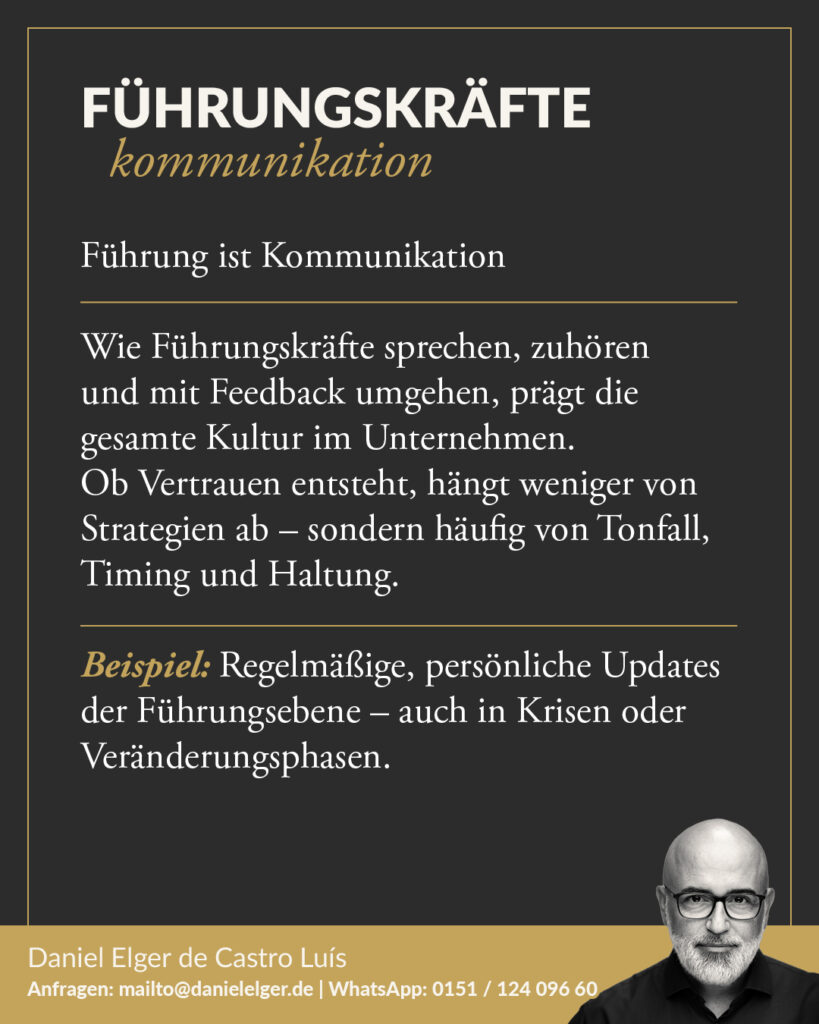 FÜHRUNGSKRÄFTE
kommunikation

Führung ist Kommunikation

Wie Führungskräfte sprechen, zuhören und mit Feedback umgehen, prägt die gesamte Kultur im Unternehmen. Ob Vertrauen entsteht, hängt weniger von Strategien ab – sondern häufig von Tonfall, Timing und Haltung.

Beispiel: Regelmäßige, persönliche Updates der Führungsebene – auch in Krisen oder Veränderungsphasen.

Daniel Elger de Castro Luís
Anfragen: mailto@danielelger.de | WhatsApp: 0151 / 124 096 60